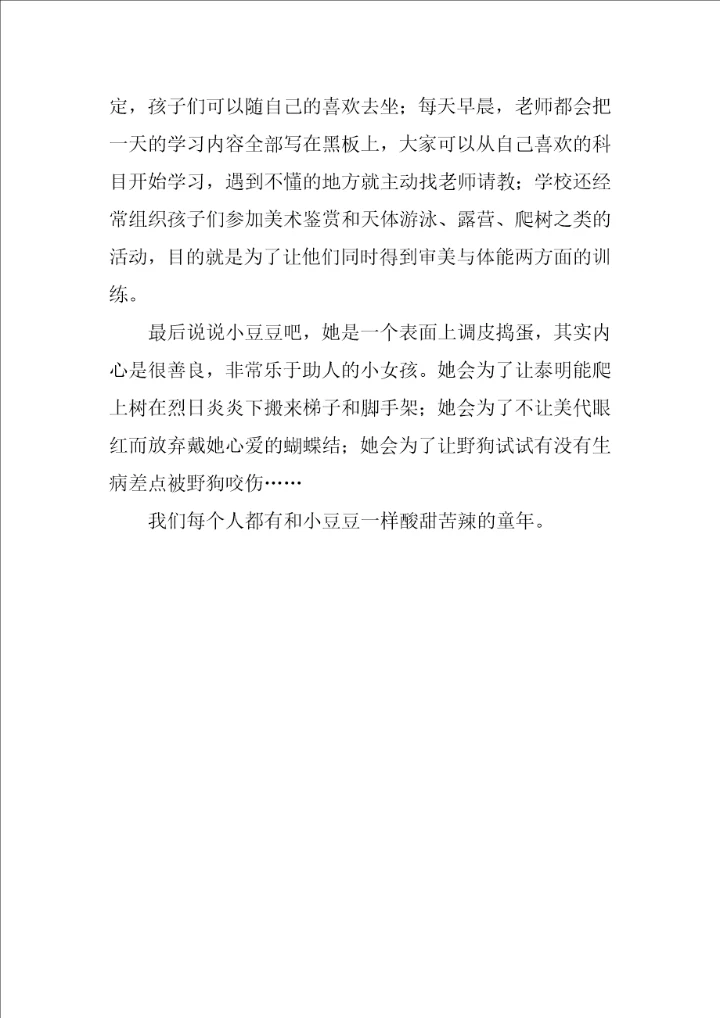 定，孩子们可以随自己的喜欢去坐；每天早晨，老师都会把一天的学习内容全部写在黑板上，大家可以从自己喜欢的科目开始学习，遇到不懂的地方就主动找老师请教；学校还经常组织孩子们参加美术鉴赏和天体游泳、露营、爬树之类的活动，目的就是为了让他们同时得到审美与体能两方面的训练。

最后说说小豆豆吧，她是一个表面上调皮捣蛋，其实内心是很善良，非常乐于助人的小女孩。她会为了让泰明能爬上树在烈日炎炎下搬来梯子和脚手架；她会为了不让美代眼红而放弃戴她心爱的蝴蝶结；她会为了让野狗试试有没有生病差点被野狗咬伤……

我们每个人都有和小豆豆一样酸甜苦辣的童年。